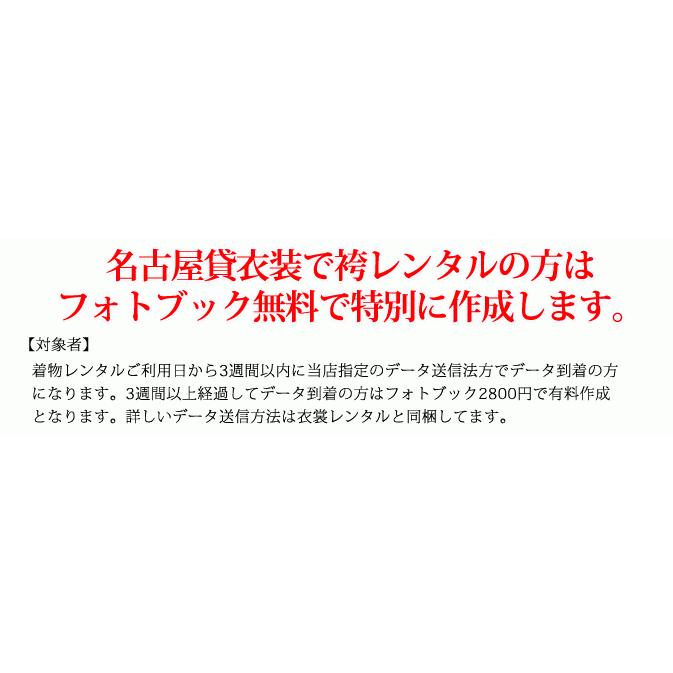 名古屋貸衣装で袴レンタルの方は
フォトブック無料で特別に作成します。

【対象者】

着物レンタルご利用日から3週間以内に当店指定のデータ送信法方でデータ到着の方になります。3週間以上経過してデータ到着の方はフォトブック2800円で有料作成となります。詳しいデータ送信方法は衣裳レンタルと同梱してます。